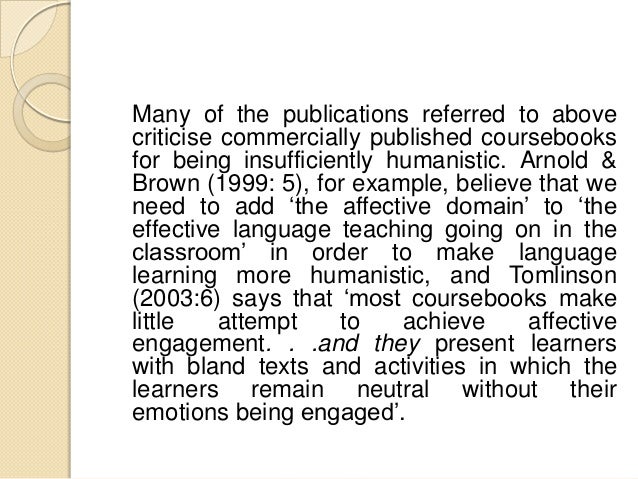 Many of the publications referred to above criticise commercially published coursebooks for being insufficiently humanistic. Arnold & Brown (1999: 5), for example, believe that we need to add ‘the affective domain’ to ‘the effective language teaching going on in the classroom’ in order to make language learning more humanistic, and Tomlinson (2003:6) says that ‘most coursebooks make little attempt to achieve affective engagement. . .and they present learners with bland texts and activities in which the learners remain neutral without their emotions being engaged’.